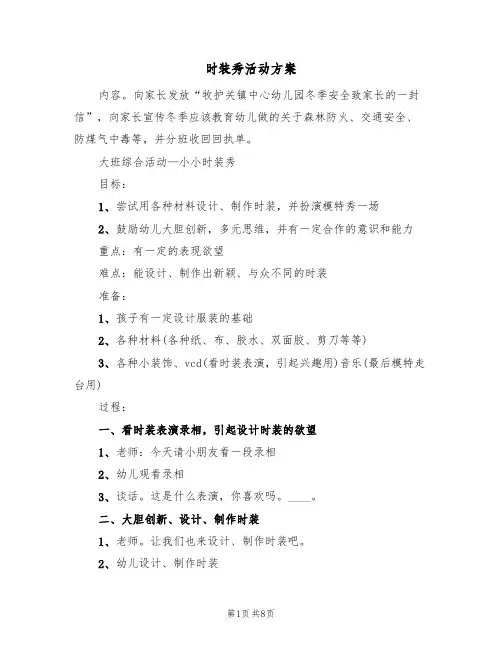 时装秀活动方案

内容。向家长发放“牧护关镇中心幼儿园冬季安全致家长的一封信”，向家长宣传冬季应该教育幼儿做的关于森林防火、交通安全、防煤气中毒等，并分班收回回执单。

大班综合活动—小小时装秀

目标：

1、尝试用各种材料设计、制作时装，并扮演模特秀一场

2、鼓励幼儿大胆创新，多元思维，并有一定合作的意识和能力

重点：有一定的表现欲望

难点：能设计、制作出新颖、与众不同的时装

准备：

1、孩子有一定设计服装的基础

2、各种材料(各种纸、布、胶水、双面胶、剪刀等等)

3、各种小装饰、vcd(看时装表演，引起兴趣用)音乐(最后模特走台用)

过程：

一、看时装表演录相，引起设计时装的欲望

1、老师：今天请小朋友看一段录相

2、幼儿观看录相

3、谈话。这是什么表演，你喜欢吗。____。

二、大胆创新、设计、制作时装

1、老师。让我们也来设计、制作时装吧。

2、幼儿设计、制作时装

第1页 共8页